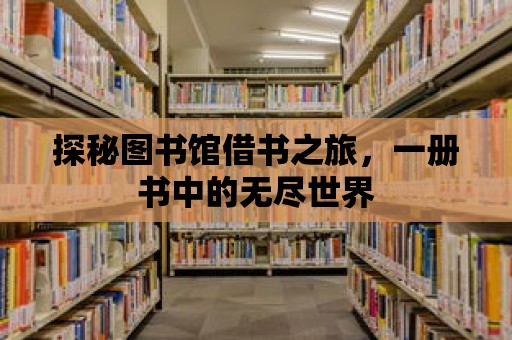 探秘图书馆借书之旅，一册书中的无尽世界